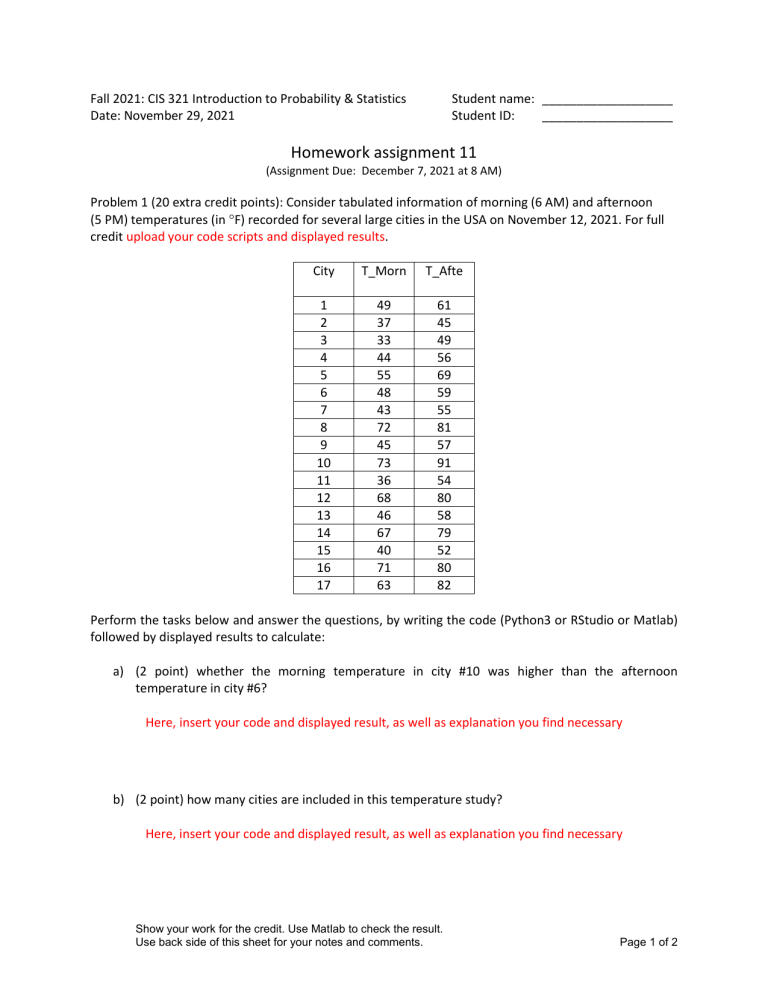 Fall 2021: CIS 321 Introduction to Probability & Statistics
Date: November 29, 2021

Student name: ____
Student ID: ____

Homework assignment 11
(Assignment Due: December 7, 2021 at 8 AM)

Problem 1 (20 extra credit points): Consider tabulated information of morning (6 AM) and afternoon (5 PM) temperatures (in °F) recorded for several large cities in the USA on November 12, 2021. For full credit upload your code scripts and displayed results.

| City | T_Morn | T_Afte |
|---|---|---|
| 1 | 49 | 61 |
| 2 | 37 | 45 |
| 3 | 33 | 49 |
| 4 | 44 | 56 |
| 5 | 55 | 69 |
| 6 | 48 | 59 |
| 7 | 43 | 55 |
| 8 | 72 | 81 |
| 9 | 45 | 57 |
| 10 | 73 | 91 |
| 11 | 36 | 54 |
| 12 | 68 | 80 |
| 13 | 46 | 58 |
| 14 | 67 | 79 |
| 15 | 40 | 52 |
| 16 | 71 | 80 |
| 17 | 63 | 82 |

Perform the tasks below and answer the questions, by writing the code (Python3 or RStudio or Matlab) followed by displayed results to calculate:

a) (2 point) whether the morning temperature in city #10 was higher than the afternoon temperature in city #6?

Here, insert your code and displayed result, as well as explanation you find necessary

b) (2 point) how many cities are included in this temperature study?

Here, insert your code and displayed result, as well as explanation you find necessary

Show your work for the credit. Use Matlab to check the result.
Use back side of this sheet for your notes and comments.

Page 1 of 2